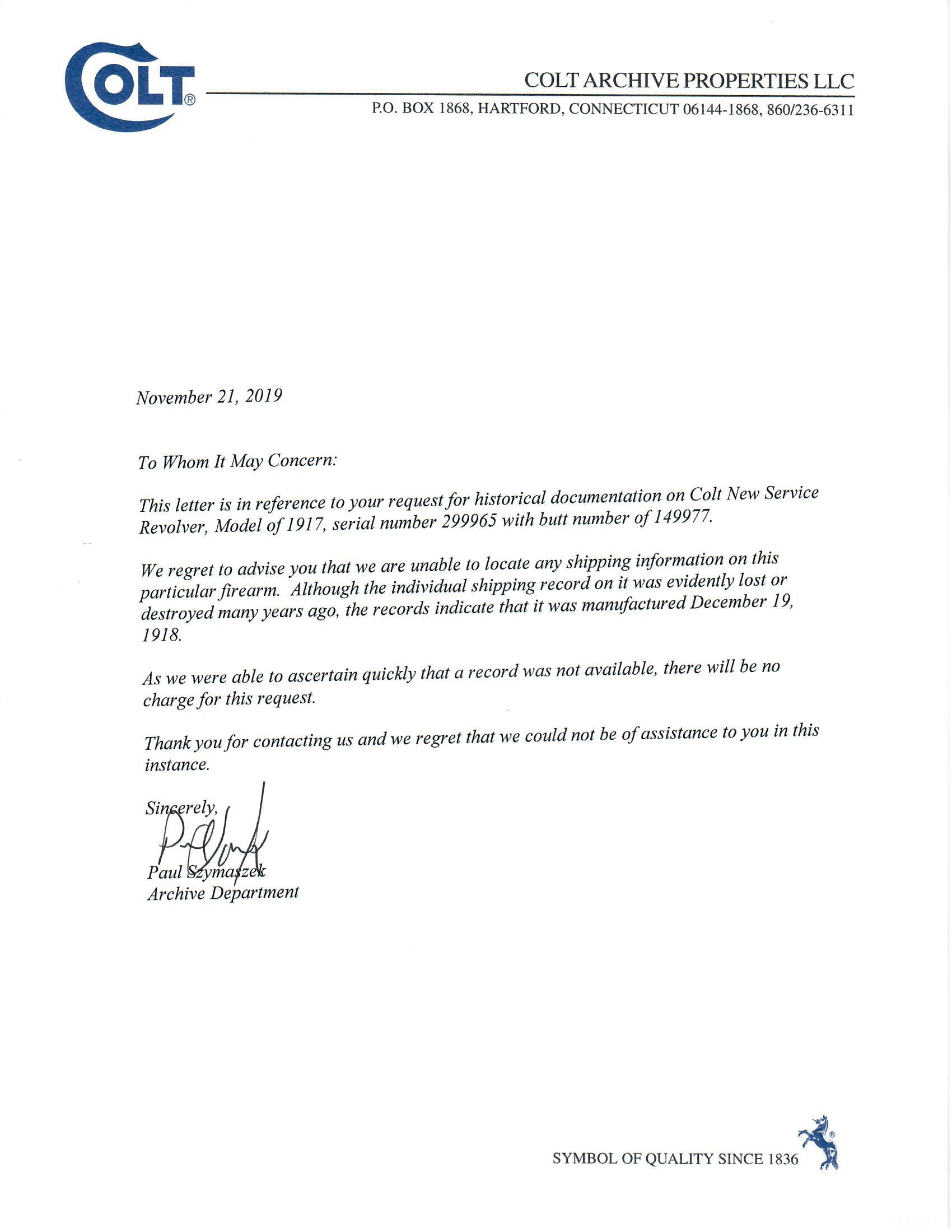 COLT®

COLT ARCHIVE PROPERTIES LLC

P.O. BOX 1868, HARTFORD, CONNECTICUT 06144-1868, 860/236-6311

November 21, 2019

To Whom It May Concern:

This letter is in reference to your request for historical documentation on Colt New Service Revolver, Model of 1917, serial number 299965 with butt number of 149977.

We regret to advise you that we are unable to locate any shipping information on this particular firearm. Although the individual shipping record on it was evidently lost or destroyed many years ago, the records indicate that it was manufactured December 19, 1918.

As we were able to ascertain quickly that a record was not available, there will be no charge for this request.

Thank you for contacting us and we regret that we could not be of assistance to you in this instance.

Sincerely,

Paul Szymaszek
Archive Department

SYMBOL OF QUALITY SINCE 1836